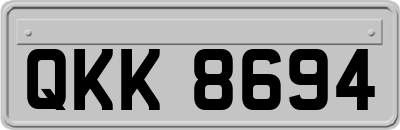 QKK 8694